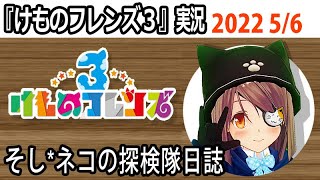 『けものフレンズ3』実況 2022 5/6

3

けものフレンズ

そし*ネコの探検隊日誌